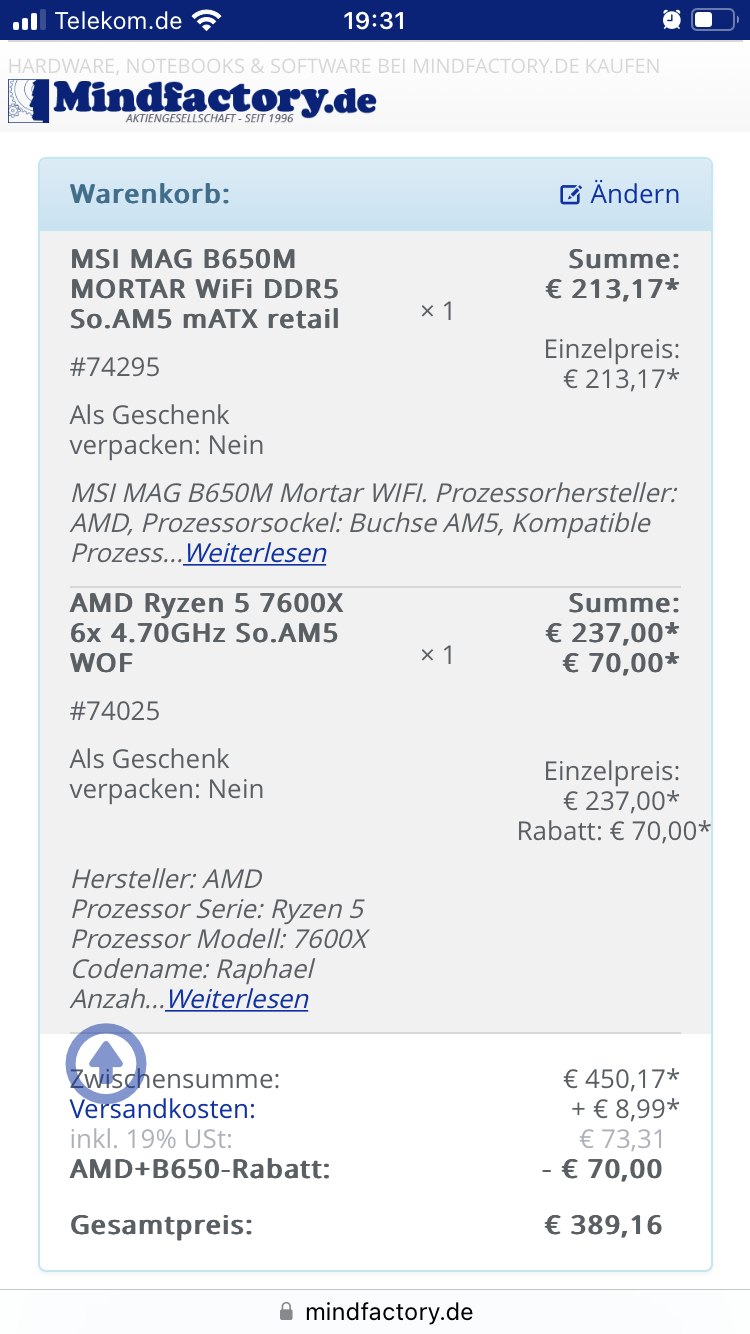 Telekom.de 19:31

HARDWARE, NOTEBOOKS & SOFTWARE BEI MINDFACTORY.DE KAUFEN
Mindfactory.de
AKTIENGESELLSCHAFT - SEIT 1996

Warenkorb: Ändern

MSI MAG B650M MORTAR WiFi DDR5 So.AM5 mATX retail
× 1
Summe:
€ 213,17*
#74295
Einzelpreis:
€ 213,17*
Als Geschenk verpacken: Nein

MSI MAG B650M Mortar WIFI. Prozessorhersteller: AMD, Prozessorsockel: Buchse AM5, Kompatible Prozess...Weiterlesen

AMD Ryzen 5 7600X 6x 4.70GHz So.AM5 WOF
× 1
Summe:
€ 237,00*
€ 70,00*
#74025
Als Geschenk verpacken: Nein
Einzelpreis:
€ 237,00*
Rabatt: € 70,00*

Hersteller: AMD
Prozessor Serie: Ryzen 5
Prozessor Modell: 7600X
Codename: Raphael
Anzah...Weiterlesen

Zwischensumme: € 450,17*
Versandkosten: + € 8,99*
inkl. 19% USt: € 73,31
AMD+B650-Rabatt: - € 70,00

Gesamtpreis: € 389,16

mindfactory.de